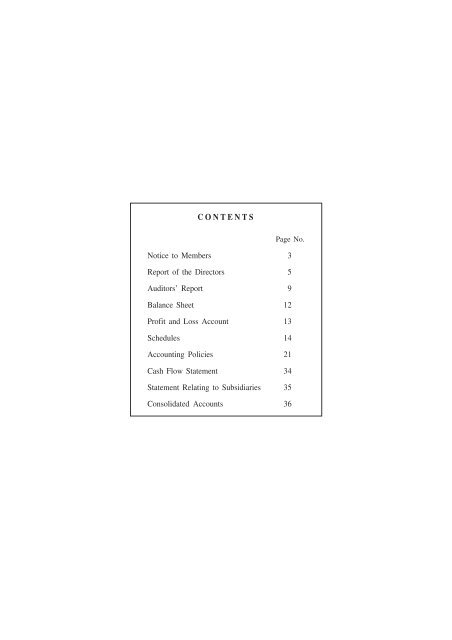 CONTENTS

Page No.

Notice to Members 3

Report of the Directors 5

Auditors' Report 9

Balance Sheet 12

Profit and Loss Account 13

Schedules 14

Accounting Policies 21

Cash Flow Statement 34

Statement Relating to Subsidiaries 35

Consolidated Accounts 36